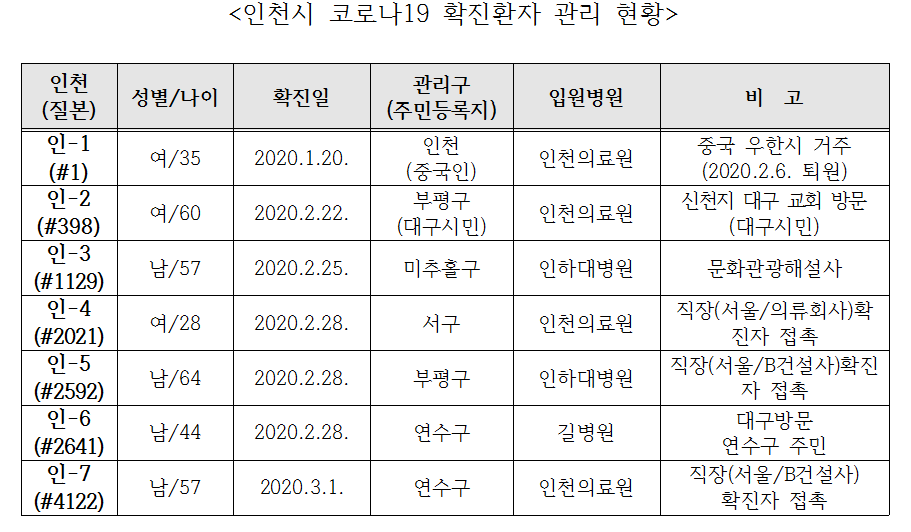 <인천시 코로나19 확진환자 관리 현황>

| 인천 (질본) | 성별/나이 | 확진일 | 관리구 (주민등록지) | 입원병원 | 비 고 |
|---|---|---|---|---|---|
| 인-1 (#1) | 여/35 | 2020.1.20. | 인천 (중국인) | 인천의료원 | 중국 우한시 거주 (2020.2.6. 퇴원) |
| 인-2 (#398) | 여/60 | 2020.2.22. | 부평구 (대구시민) | 인천의료원 | 신천지 대구 교회 방문 (대구시민) |
| 인-3 (#1129) | 남/57 | 2020.2.25. | 미추홀구 | 인하대병원 | 문화관광해설사 |
| 인-4 (#2021) | 여/28 | 2020.2.28. | 서구 | 인천의료원 | 직장(서울/의류회사)확진자 접촉 |
| 인-5 (#2592) | 남/64 | 2020.2.28. | 부평구 | 인하대병원 | 직장(서울/B건설사)확진자 접촉 |
| 인-6 (#2641) | 남/44 | 2020.2.28. | 연수구 | 길병원 | 대구방문 연수구 주민 |
| 인-7 (#4122) | 남/57 | 2020.3.1. | 연수구 | 인천의료원 | 직장(서울/B건설사) 확진자 접촉 |